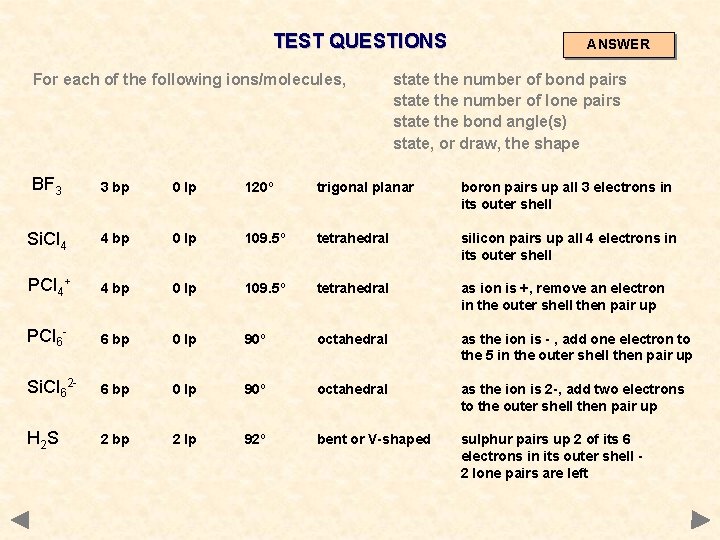 TEST QUESTIONS

ANSWER

For each of the following ions/molecules, state the number of bond pairs
state the number of lone pairs
state the bond angle(s)
state, or draw, the shape

| | | | | | |
|---|---|---|---|---|---|
| $BF_3$ | 3 bp | 0 lp | 120° | trigonal planar | boron pairs up all 3 electrons in its outer shell |
| $SiCl_4$ | 4 bp | 0 lp | 109.5° | tetrahedral | silicon pairs up all 4 electrons in its outer shell |
| $PCl_4^+$ | 4 bp | 0 lp | 109.5° | tetrahedral | as ion is +, remove an electron in the outer shell then pair up |
| $PCl_6^-$ | 6 bp | 0 lp | 90° | octahedral | as the ion is - , add one electron to the 5 in the outer shell then pair up |
| $SiCl_6^{2-}$ | 6 bp | 0 lp | 90° | octahedral | as the ion is 2-, add two electrons to the outer shell then pair up |
| $H_2S$ | 2 bp | 2 lp | 92° | bent or V-shaped | sulphur pairs up 2 of its 6 electrons in its outer shell - 2 lone pairs are left |